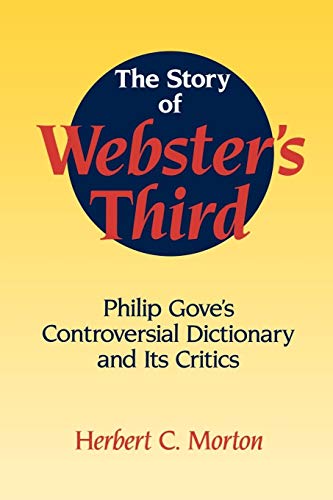 The Story of Webster's Third

Philip Gove's Controversial Dictionary and Its Critics

Herbert C. Morton